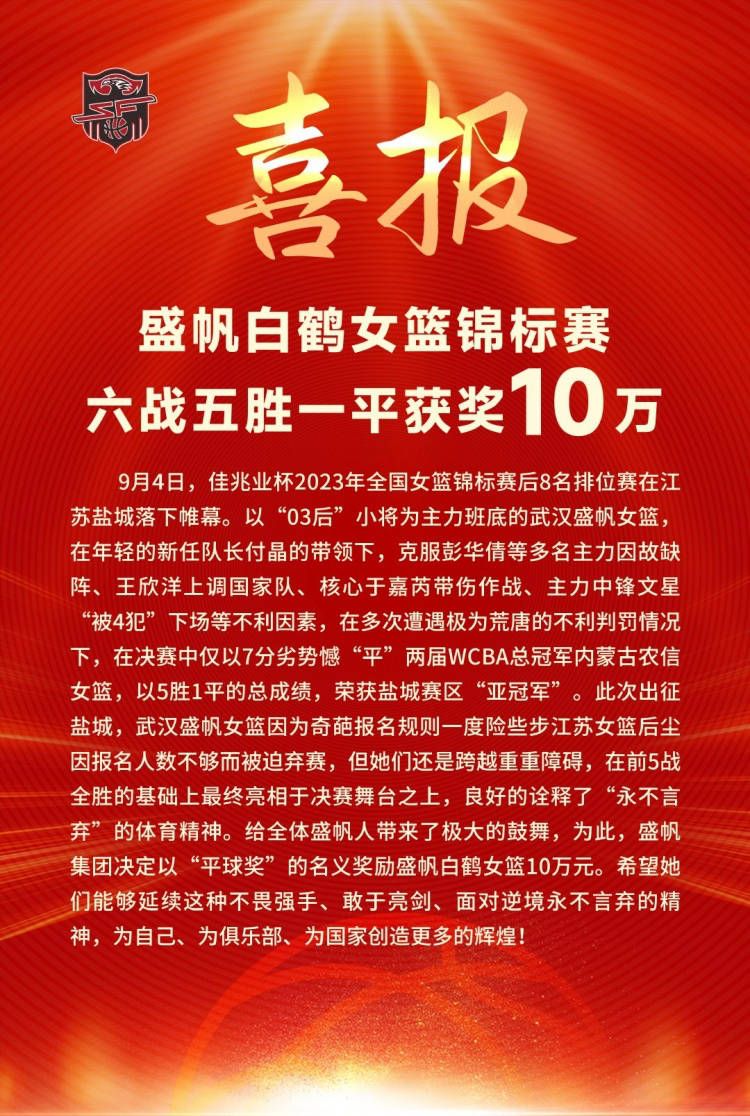 喜报

盛帆白鹤女篮锦标赛
六战五胜一平获奖10万

9月4日，佳兆业杯2023年全国女篮锦标赛后8名排位赛在江苏盐城落下帷幕。以“03后”小将为主力班底的武汉盛帆女篮，在年轻的新任队长付晶的带领下，克服彭华倩等多名主力因故缺阵、王欣洋上调国家队、核心于嘉芮带伤作战、主力中锋文星“被4犯”下场等不利因素，在多次遭遇极为荒唐的不利判罚情况下，在决赛中仅以7分劣势憾“平”两届WCBA总冠军内蒙古农信女篮，以5胜1平的总成绩，荣获盐城赛区“亚冠军”。此次出征盐城，武汉盛帆女篮因为奇葩报名规则一度险些步江苏女篮后尘因报名人数不够而被迫弃赛，但她们还是跨越重重障碍，在前5战全胜的基础上最终亮相于决赛舞台之上，良好的诠释了“永不言弃”的体育精神。给全体盛帆人带来了极大的鼓舞，为此，盛帆集团决定以“平球奖”的名义奖励盛帆白鹤女篮10万元。希望她们能够延续这种不畏强手、敢于亮剑、面对逆境永不言弃的精神，为自己、为俱乐部、为国家创造更多的辉煌！